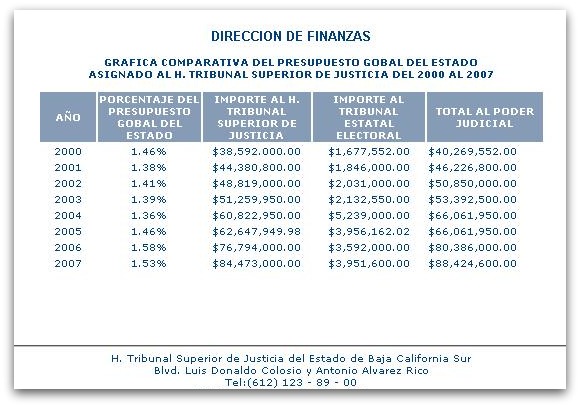 DIRECCION DE FINANZAS

GRAFICA COMPARATIVA DEL PRESUPUESTO GOBAL DEL ESTADO ASIGNADO AL H. TRIBUNAL SUPERIOR DE JUSTICIA DEL 2000 AL 2007

| AÑO | PORCENTAJE DEL PRESUPUESTO GOBAL DEL ESTADO | IMPORTE AL H. TRIBUNAL SUPERIOR DE JUSTICIA | IMPORTE AL TRIBUNAL ESTATAL ELECTORAL | TOTAL AL PODER JUDICIAL |
|---|---|---|---|---|
| 2000 | 1.46% | \$38,592.000.00 | \$1,677,552.00 | \$40,269,552.00 |
| 2001 | 1.38% | \$44,380,800.00 | \$1,846,000.00 | \$46,226,800.00 |
| 2002 | 1.41% | \$48,819,000.00 | \$2,031,000.00 | \$50,850,000.00 |
| 2003 | 1.39% | \$51,259,950.00 | \$2,132,550.00 | \$53,392,500.00 |
| 2004 | 1.36% | \$60,822,950.00 | \$5,239,000.00 | \$66,061,950.00 |
| 2005 | 1.46% | \$62,647,949.98 | \$3,956,162.02 | \$66,061,950.00 |
| 2006 | 1.58% | \$76,794,000.00 | \$3,592,000.00 | \$80,386,000.00 |
| 2007 | 1.53% | \$84,473,000.00 | \$3,951,600.00 | \$88,424,600.00 |

H. Tribunal Superior de Justicia del Estado de Baja California Sur
Blvd. Luis Donaldo Colosio y Antonio Alvarez Rico
Tel:(612) 123 - 89 - 00